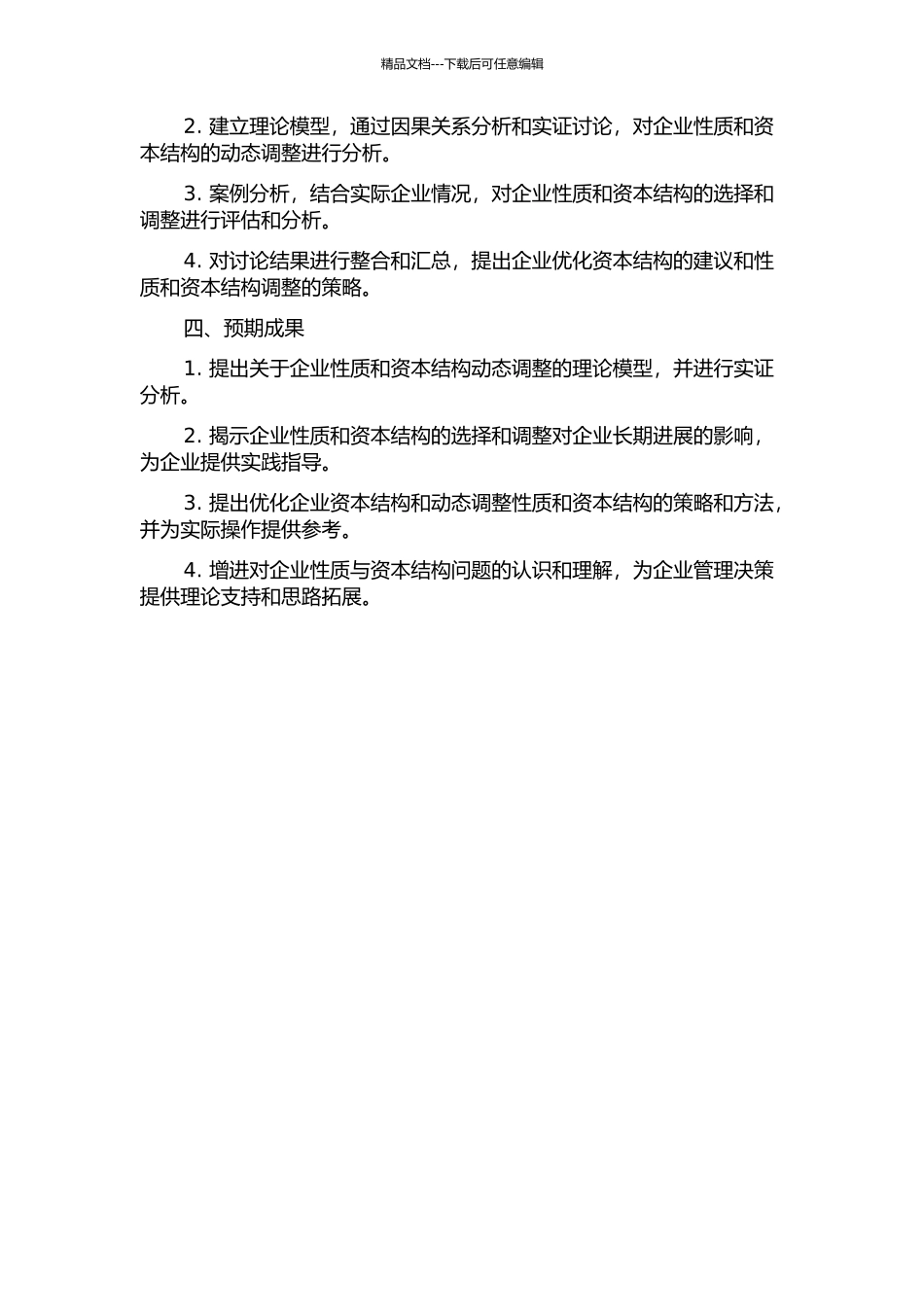 精品文档---下载后可任意编辑

2. 建立理论模型，通过因果关系分析和实证讨论，对企业性质和资本结构的动态调整进行分析。

3. 案例分析，结合实际企业情况，对企业性质和资本结构的选择和调整进行评估和分析。

4. 对讨论结果进行整合和汇总，提出企业优化资本结构的建议和性质和资本结构调整的策略。

四、预期成果

1. 提出关于企业性质和资本结构动态调整的理论模型，并进行实证分析。

2. 揭示企业性质和资本结构的选择和调整对企业长期进展的影响，为企业提供实践指导。

3. 提出优化企业资本结构和动态调整性质和资本结构的策略和方法，并为实际操作提供参考。

4. 增进对企业性质与资本结构问题的认识和理解，为企业管理决策提供理论支持和思路拓展。